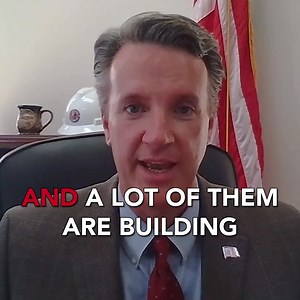 AND A LOT OF THEM ARE BUILDING